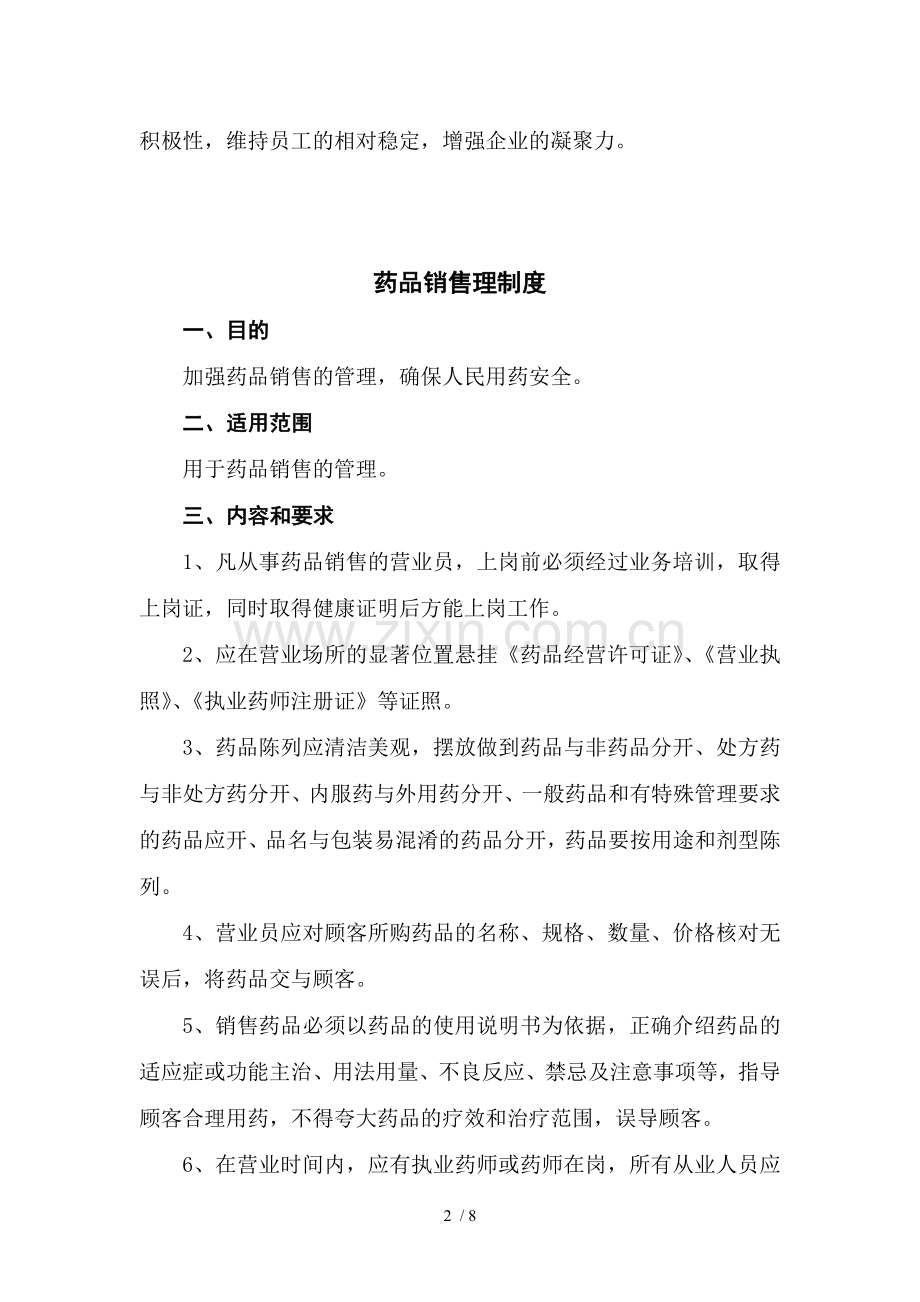 积极性，维持员工的相对稳定，增强企业的凝聚力。

药品销售理制度

一、目的

加强药品销售的管理，确保人民用药安全。

二、适用范围

用于药品销售的管理。

三、内容和要求

1、凡从事药品销售的营业员，上岗前必须经过业务培训，取得上岗证，同时取得健康证明后方能上岗工作。

www.zixin.com.cn

2、应在营业场所的显著位置悬挂《药品经营许可证》、《营业执照》、《执业药师注册证》等证照。

3、药品陈列应清洁美观，摆放做到药品与非药品分开、处方药与非处方药分开、内服药与外用药分开、一般药品和有特殊管理要求的药品应开、品名与包装易混淆的药品分开，药品要按用途和剂型陈列。

4、营业员应对顾客所购药品的名称、规格、数量、价格核对无误后，将药品交与顾客。

5、销售药品必须以药品的使用说明书为依据，正确介绍药品的适应症或功能主治、用法用量、不良反应、禁忌及注意事项等，指导顾客合理用药，不得夸大药品的疗效和治疗范围，误导顾客。

6、在营业时间内，应有执业药师或药师在岗，所有从业人员应

2 / 8